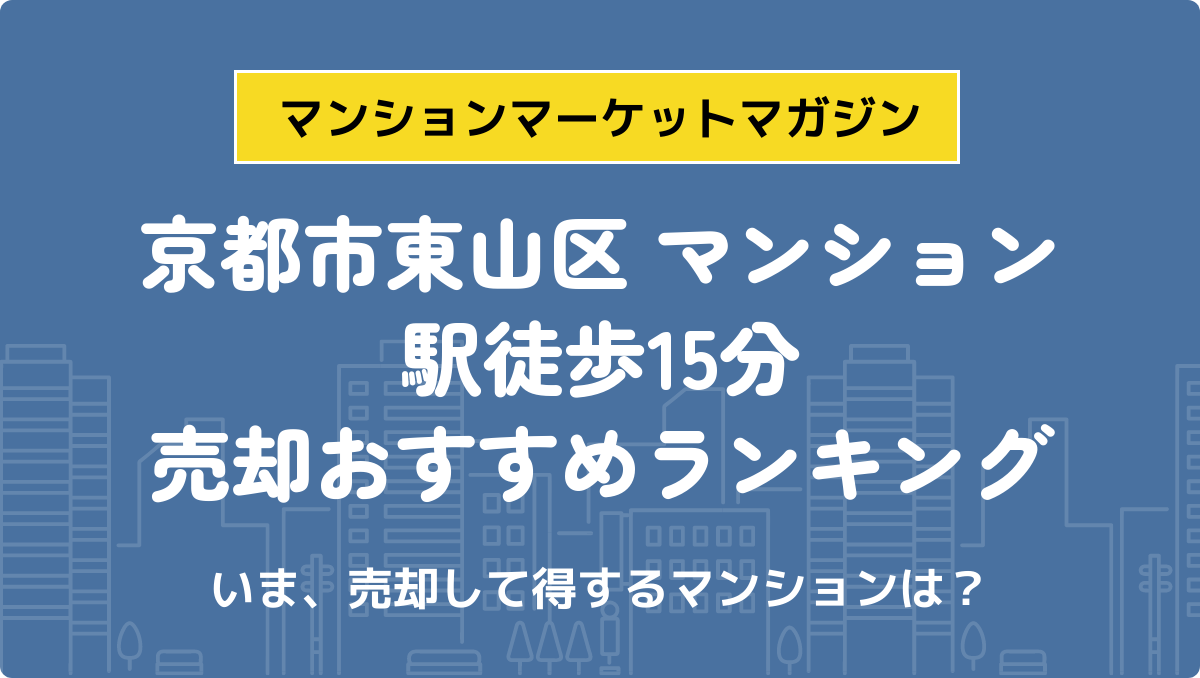 マンションマーケットマガジン

京都市東山区 マンション
駅徒歩15分
売却おすすめランキング

いま、売却して得するマンションは？